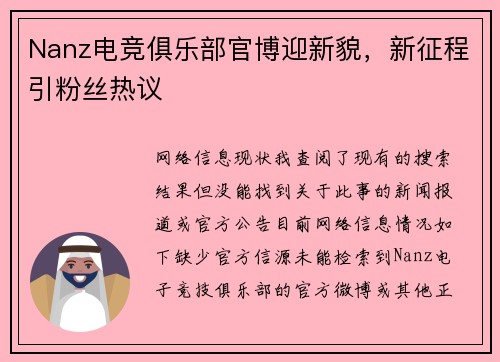 Nanz电竞俱乐部官博迎新貌，新征程引粉丝热议

网络信息现状我查阅了现有的搜索结果但没能找到关于此事的新闻报道或官方公告目前网络信息情况如下缺少官方信源未能检索到Nanz电子竞技俱乐部的官方微博或其他正